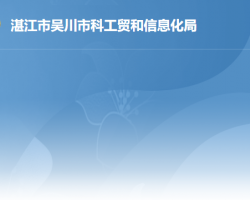 湛江市吴川市科工贸和信息化局